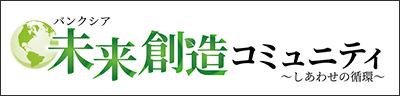 バンクシア
未来創造コミュニティ
～しあわせの循環～